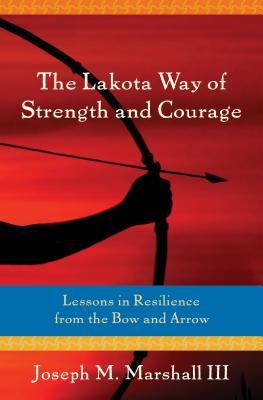 The Lakota Way of Strength and Courage

Lessons in Resilience from the Bow and Arrow

Joseph M. Marshall III